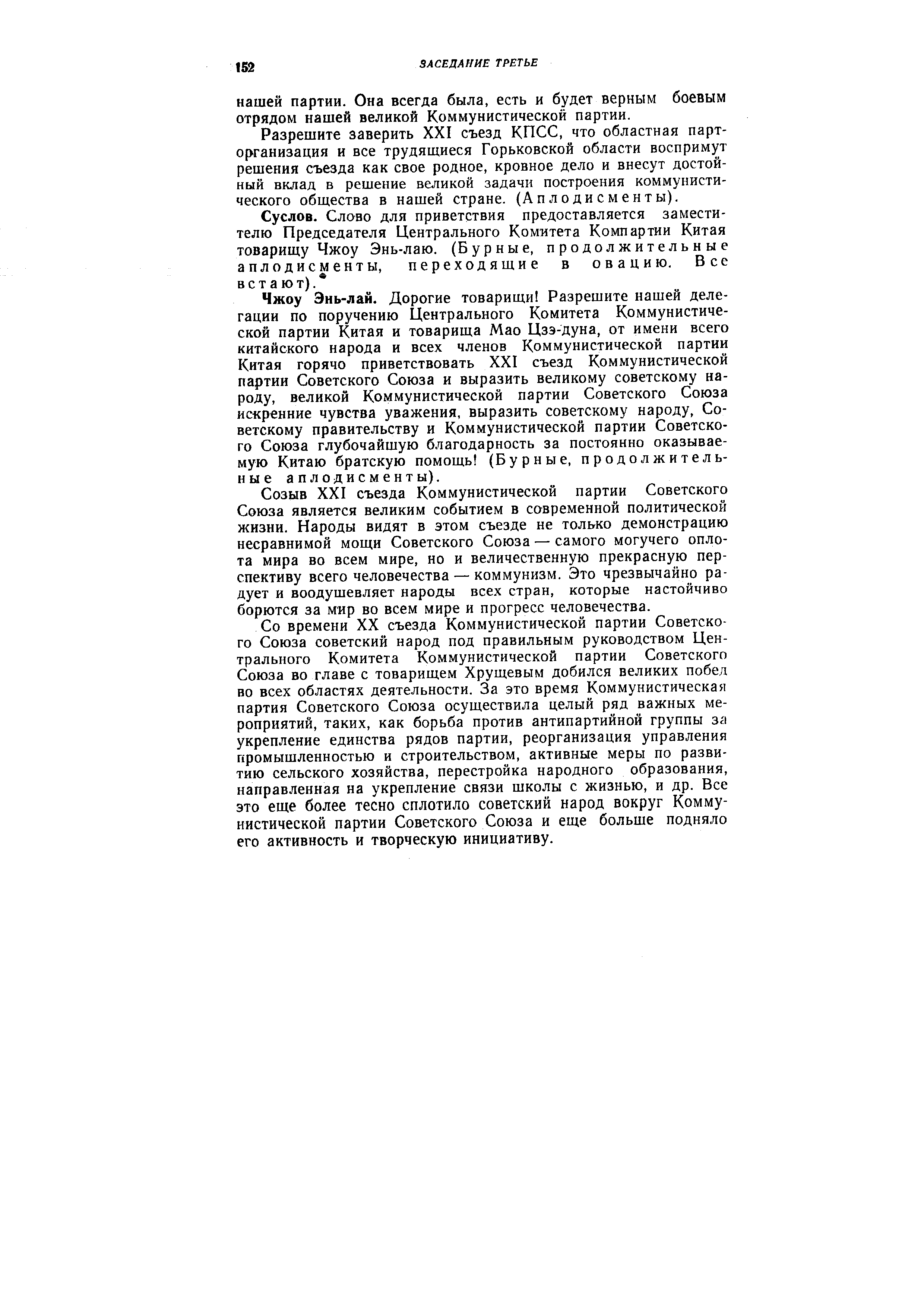 152 ЗАСЕДАНИЕ ТРЕТЬЕ

нашей партии. Она всегда была, есть и будет верным боевым отрядом нашей великой Коммунистической партии.

Разрешите заверить XXI съезд КПСС, что областная парторганизация и все трудящиеся Горьковской области воспримут решения съезда как свое родное, кровное дело и внесут достойный вклад в решение великой задачи построения коммунистического общества в нашей стране. (Аплодисменты).

Суслов. Слово для приветствия предоставляется заместителю Председателя Центрального Комитета Компартии Китая товарищу Чжоу Энь-лаю. (Бурные, продолжительные аплодисменты, переходящие в овацию. Все встают).

Чжоу Энь-лай. Дорогие товарищи! Разрешите нашей делегации по поручению Центрального Комитета Коммунистической партии Китая и товарища Мао Цзэ-дуна, от имени всего китайского народа и всех членов Коммунистической партии Китая горячо приветствовать XXI съезд Коммунистической партии Советского Союза и выразить великому советскому народу, великой Коммунистической партии Советского Союза искренние чувства уважения, выразить советскому народу, Советскому правительству и Коммунистической партии Советского Союза глубочайшую благодарность за постоянно оказываемую Китаю братскую помощь! (Бурные, продолжительные аплодисменты).

Созыв XXI съезда Коммунистической партии Советского Союза является великим событием в современной политической жизни. Народы видят в этом съезде не только демонстрацию несравнимой мощи Советского Союза — самого могучего оплота мира во всем мире, но и величественную прекрасную перспективу всего человечества — коммунизм. Это чрезвычайно радует и воодушевляет народы всех стран, которые настойчиво борются за мир во всем мире и прогресс человечества.

Со времени XX съезда Коммунистической партии Советского Союза советский народ под правильным руководством Центрального Комитета Коммунистической партии Советского Союза во главе с товарищем Хрущевым добился великих побед во всех областях деятельности. За это время Коммунистическая партия Советского Союза осуществила целый ряд важных мероприятий, таких, как борьба против антипартийной группы за укрепление единства рядов партии, реорганизация управления промышленностью и строительством, активные меры по развитию сельского хозяйства, перестройка народного образования, направленная на укрепление связи школы с жизнью, и др. Все это еще более тесно сплотило советский народ вокруг Коммунистической партии Советского Союза и еще больше подняло его активность и творческую инициативу.